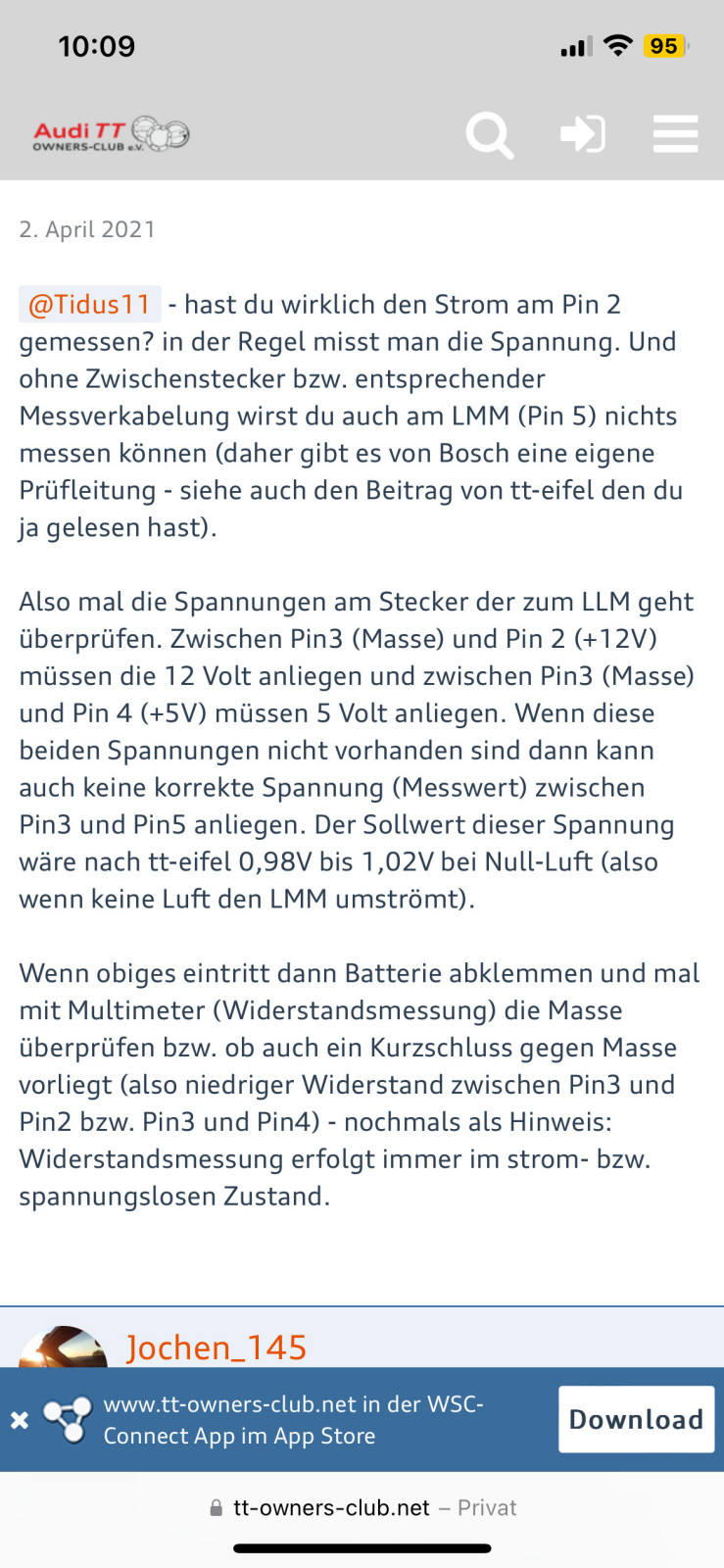 10:09

95

Audi TT OWNERS-CLUB e.V.

2. April 2021

@Tidus11 - hast du wirklich den Strom am Pin 2 gemessen? in der Regel misst man die Spannung. Und ohne Zwischenstecker bzw. entsprechender Messverkabelung wirst du auch am LMM (Pin 5) nichts messen können (daher gibt es von Bosch eine eigene Prüfleitung - siehe auch den Beitrag von tt-eifel den du ja gelesen hast).

Also mal die Spannungen am Stecker der zum LLM geht überprüfen. Zwischen Pin3 (Masse) und Pin 2 (+12V) müssen die 12 Volt anliegen und zwischen Pin3 (Masse) und Pin 4 (+5V) müssen 5 Volt anliegen. Wenn diese beiden Spannungen nicht vorhanden sind dann kann auch keine korrekte Spannung (Messwert) zwischen Pin3 und Pin5 anliegen. Der Sollwert dieser Spannung wäre nach tt-eifel 0,98V bis 1,02V bei Null-Luft (also wenn keine Luft den LMM umströmt).

Wenn obiges eintritt dann Batterie abklemmen und mal mit Multimeter (Widerstandsmessung) die Masse überprüfen bzw. ob auch ein Kurzschluss gegen Masse vorliegt (also niedriger Widerstand zwischen Pin3 und Pin2 bzw. Pin3 und Pin4) - nochmals als Hinweis: Widerstandsmessung erfolgt immer im strom- bzw. spannungslosen Zustand.

Jochen_145

www.tt-owners-club.net in der WSC-Connect App im App Store

Download

tt-owners-club.net – Privat